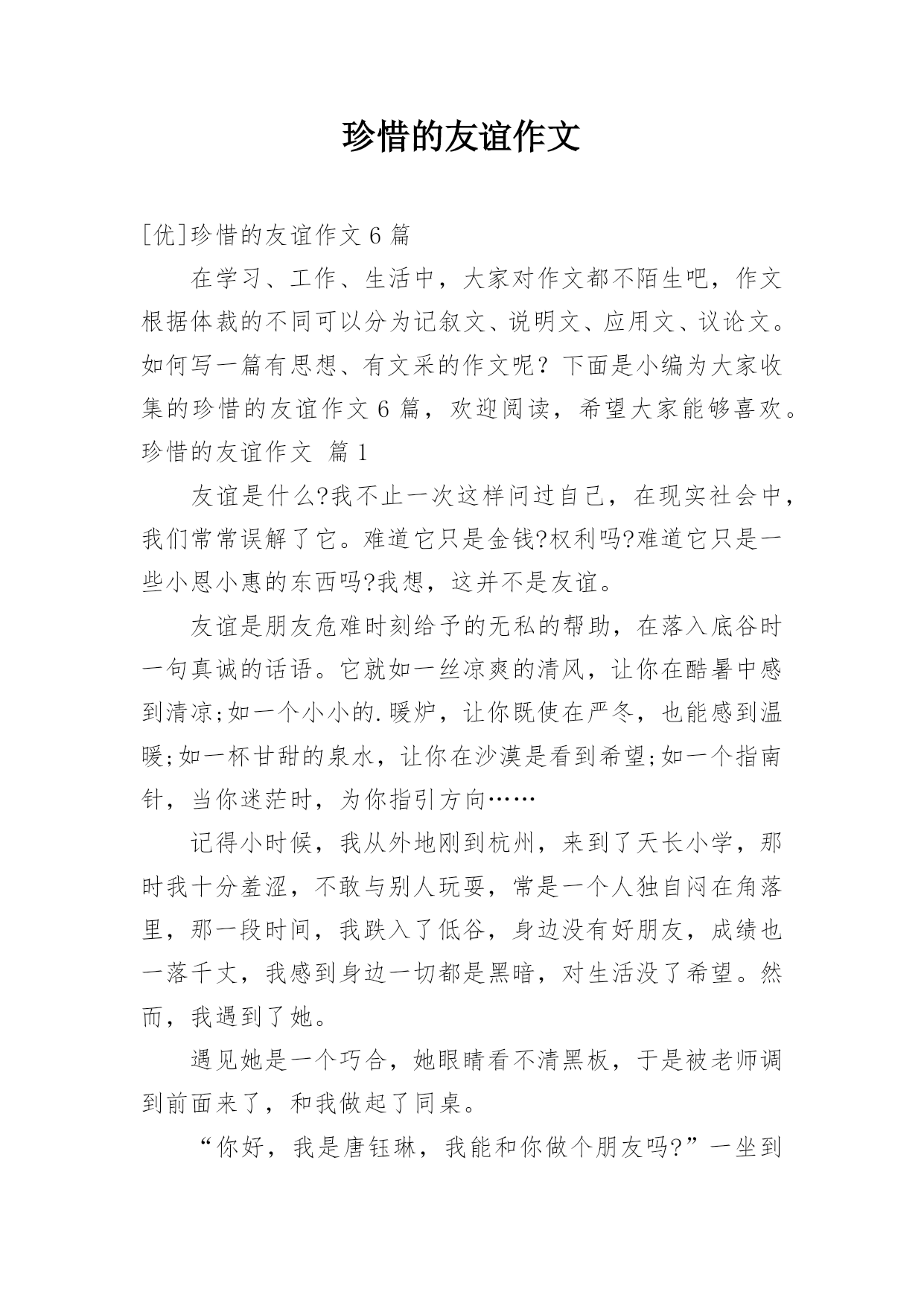 珍惜的友谊作文

[优]珍惜的友谊作文 6 篇

在学习、工作、生活中，大家对作文都不陌生吧，作文根据体裁的不同可以分为记叙文、说明文、应用文、议论文。如何写一篇有思想、有文采的作文呢？下面是小编为大家收集的珍惜的友谊作文 6 篇，欢迎阅读，希望大家能够喜欢。

珍惜的友谊作文 篇 1

友谊是什么?我不止一次这样问过自己，在现实社会中，我们常常误解了它。难道它只是金钱?权利吗?难道它只是一些小恩小惠的东西吗?我想，这并不是友谊。

友谊是朋友危难时刻给予的无私的帮助，在落入底谷时一句真诚的话语。它就如一丝凉爽的清风，让你在酷暑中感到清凉;如一个小小的.暖炉，让你既使在严冬，也能感到温暖;如一杯甘甜的泉水，让你在沙漠是看到希望;如一个指南针，当你迷茫时，为你指引方向……

记得小时候，我从外地刚到杭州，来到了天长小学，那时我十分羞涩，不敢与别人玩耍，常是一个人独自闷在角落里，那一段时间，我跌入了低谷，身边没有好朋友，成绩也一落千丈，我感到身边一切都是黑暗，对生活没了希望。然而，我遇到了她。

遇见她是一个巧合，她眼睛看不清黑板，于是被老师调到前面来了，和我做起了同桌。

“你好，我是唐钰琳，我能和你做个朋友吗?”一坐到